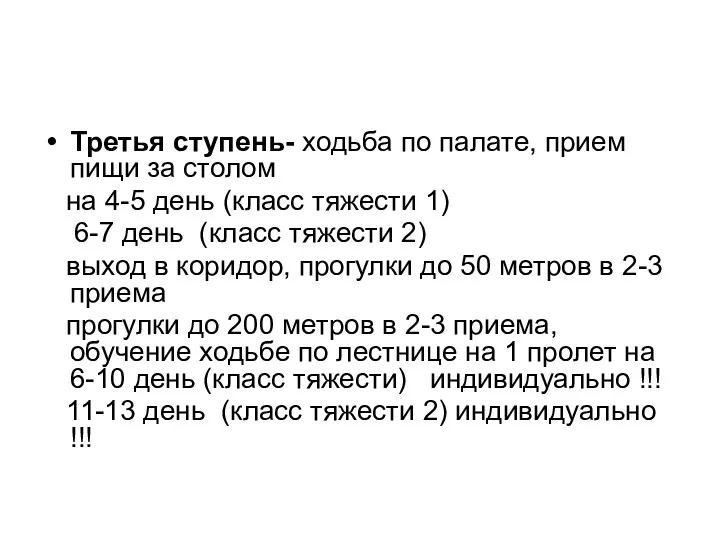 • Третья ступень- ходьба по палате, прием пищи за столом

на 4-5 день (класс тяжести 1)

6-7 день (класс тяжести 2)

выход в коридор, прогулки до 50 метров в 2-3 приема

прогулки до 200 метров в 2-3 приема, обучение ходьбе по лестнице на 1 пролет на 6-10 день (класс тяжести) индивидуально !!!

11-13 день (класс тяжести 2) индивидуально !!!